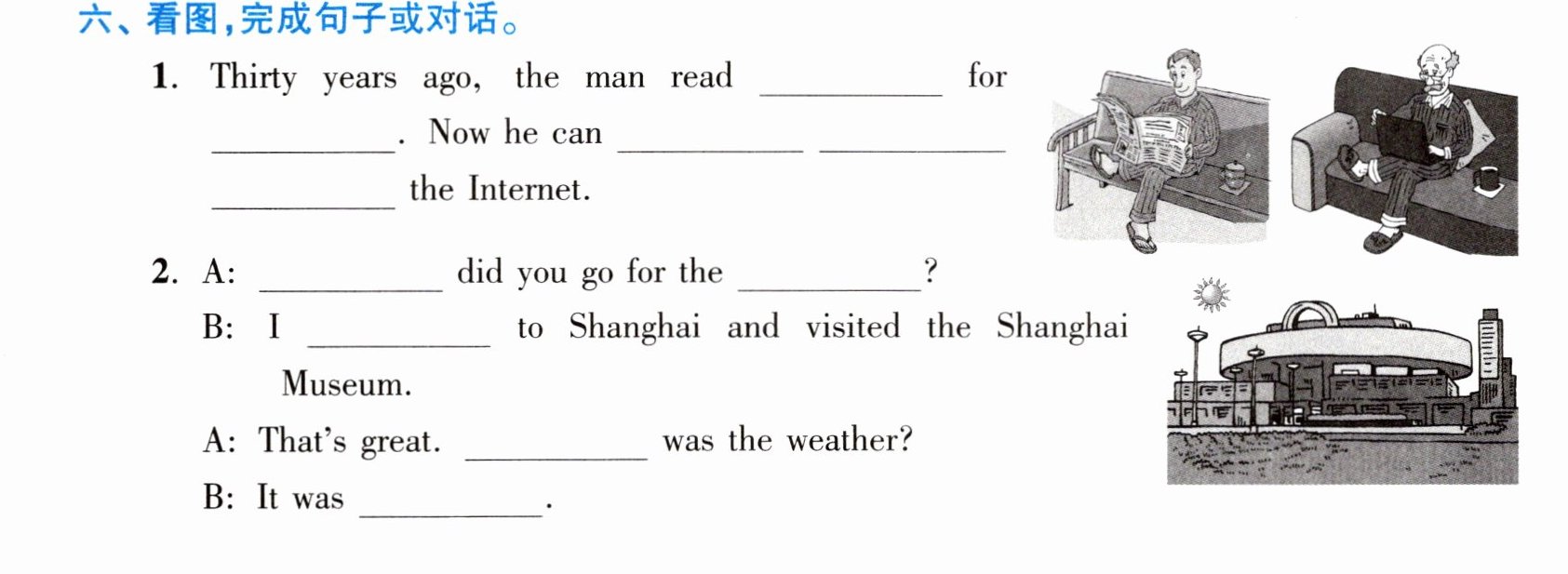 六、看图,完成句子或对话。

1. Thirty years ago, the man read ____ for ____. Now he can ____ ____ ____ the Internet.

2. A: ____ did you go for the ____?

B: I ____ to Shanghai and visited the Shanghai Museum.

A: That's great. ____ was the weather?

B: It was ____.